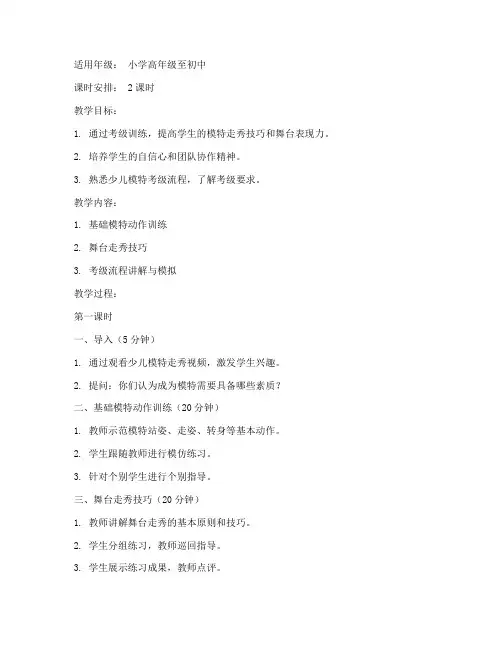 适用年级： 小学高年级至初中

课时安排： 2 课时

教学目标：

1. 通过考级训练，提高学生的模特走秀技巧和舞台表现力。

2. 培养学生的自信心和团队协作精神。

3. 熟悉少儿模特考级流程，了解考级要求。

教学内容：

1. 基础模特动作训练

2. 舞台走秀技巧

3. 考级流程讲解与模拟

教学过程：

第一课时

一、导入（5 分钟）

1. 通过观看少儿模特走秀视频，激发学生兴趣。

2. 提问：你们认为成为模特需要具备哪些素质？

二、基础模特动作训练（20 分钟）

1. 教师示范模特站姿、走姿、转身等基本动作。

2. 学生跟随教师进行模仿练习。

3. 针对个别学生进行个别指导。

三、舞台走秀技巧（20 分钟）

1. 教师讲解舞台走秀的基本原则和技巧。

2. 学生分组练习，教师巡回指导。

3. 学生展示练习成果，教师点评。